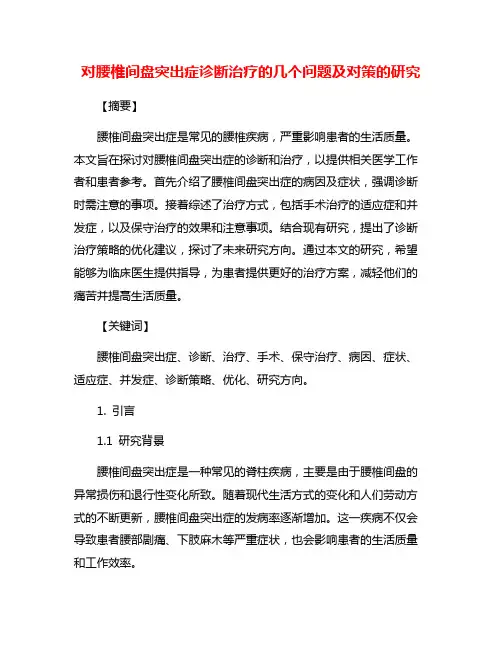 对腰椎间盘突出症诊断治疗的几个问题及对策的研究

【摘要】

腰椎间盘突出症是常见的腰椎疾病，严重影响患者的生活质量。本文旨在探讨对腰椎间盘突出症的诊断和治疗，以提供相关医学工作者和患者参考。首先介绍了腰椎间盘突出症的病因及症状，强调诊断时需注意的事项。接着综述了治疗方式，包括手术治疗的适应症和并发症，以及保守治疗的效果和注意事项。结合现有研究，提出了诊断治疗策略的优化建议，探讨了未来研究方向。通过本文的研究，希望能够为临床医生提供指导，为患者提供更好的治疗方案，减轻他们的痛苦并提高生活质量。

【关键词】

腰椎间盘突出症、诊断、治疗、手术、保守治疗、病因、症状、适应症、并发症、诊断策略、优化、研究方向。

1. 引言

1.1 研究背景

腰椎间盘突出症是一种常见的脊柱疾病，主要是由于腰椎间盘的异常损伤和退行性变化所致。随着现代生活方式的变化和人们劳动方式的不断更新，腰椎间盘突出症的发病率逐渐增加。这一疾病不仅会导致患者腰部剧痛、下肢麻木等严重症状，也会影响患者的生活质量和工作效率。